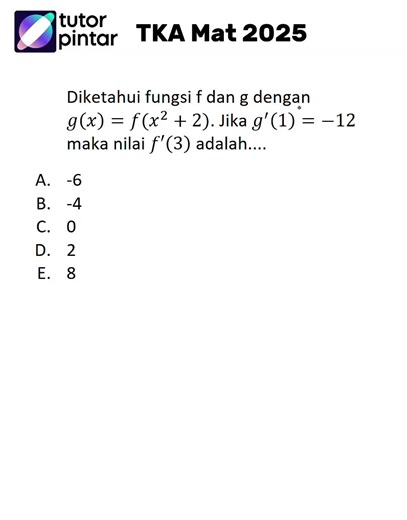 tutor pintar

TKA Mat 2025

Diketahui fungsi f dan g dengan $g(x) = f(x^2 + 2)$. Jika $g'(1) = -12$ maka nilai $f'(3)$ adalah....

A. -6
B. -4
C. 0
D. 2
E. 8